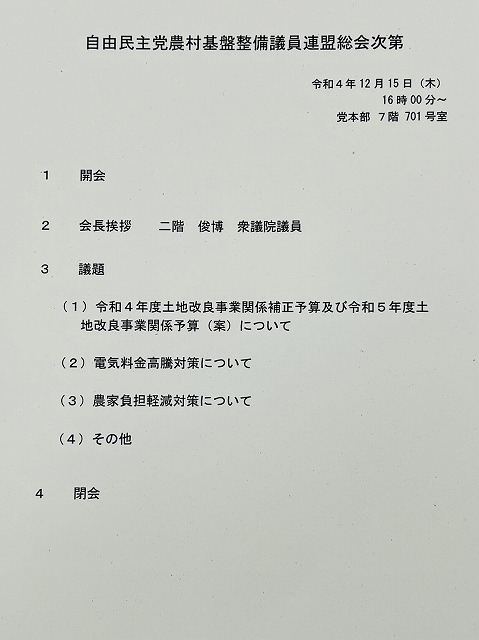 自由民主党農村基盤整備議員連盟総会次第

令和4年12月15日（木）
16時00分～
党本部 7階 701号室

1 開会

2 会長挨拶 二階 俊博 衆議院議員

3 議題

（1）令和４年度土地改良事業関係補正予算及び令和５年度土地改良事業関係予算（案）について

（2）電気料金高騰対策について

（3）農家負担軽減対策について

（4）その他

4 閉会